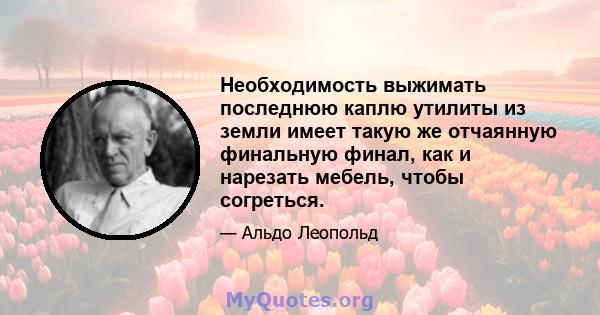 Необходимость выжимать последнюю каплю утилиты из земли имеет такую же отчаянную финальную финал, как и нарезать мебель, чтобы согреться.

— Альдо Леопольд

MyQuotes.org